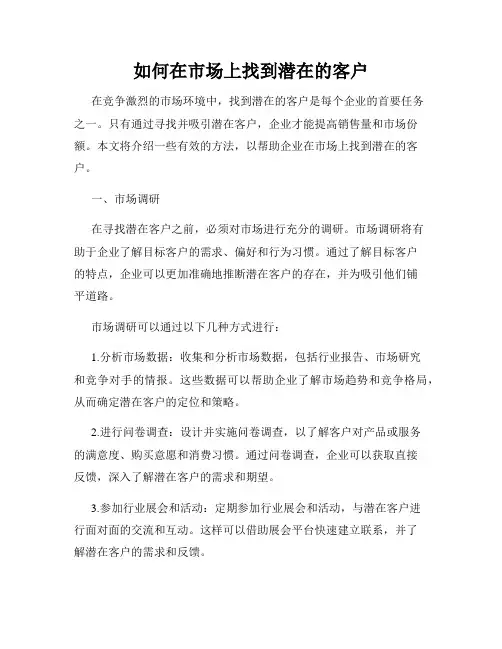 如何在市场上找到潜在的客户

在竞争激烈的市场环境中，找到潜在的客户是每个企业的首要任务之一。只有通过寻找并吸引潜在客户，企业才能提高销售量和市场份额。本文将介绍一些有效的方法，以帮助企业在市场上找到潜在的客户。

一、市场调研

在寻找潜在客户之前，必须对市场进行充分的调研。市场调研将有助于企业了解目标客户的需求、偏好和行为习惯。通过了解目标客户的特点，企业可以更加准确地推断潜在客户的存在，并为吸引他们铺平道路。

市场调研可以通过以下几种方式进行：

1.分析市场数据：收集和分析市场数据，包括行业报告、市场研究和竞争对手的情报。这些数据可以帮助企业了解市场趋势和竞争格局，从而确定潜在客户的定位和策略。

2.进行问卷调查：设计并实施问卷调查，以了解客户对产品或服务的满意度、购买意愿和消费习惯。通过问卷调查，企业可以获取直接反馈，深入了解潜在客户的需求和期望。

3.参加行业展会和活动：定期参加行业展会和活动，与潜在客户进行面对面的交流和互动。这样可以借助展会平台快速建立联系，并了解潜在客户的需求和反馈。